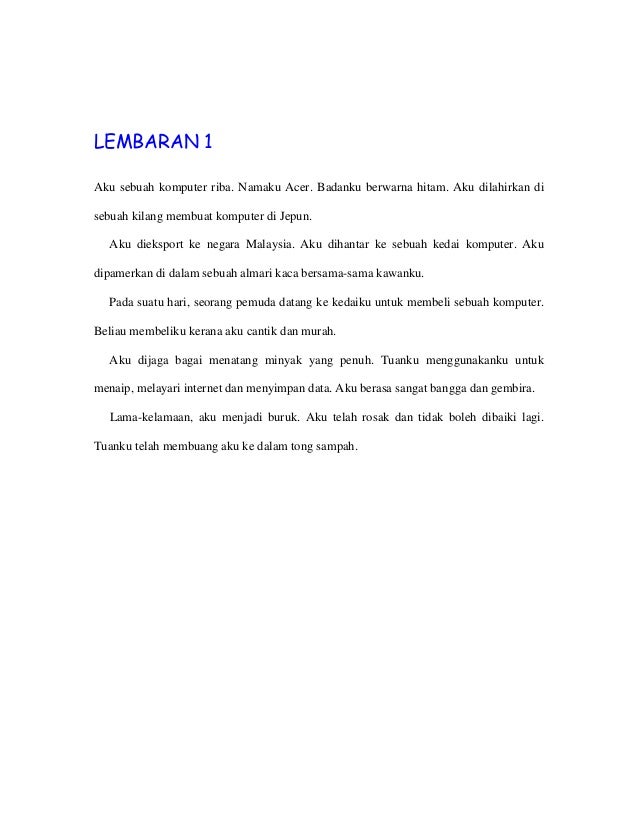 LEMBARAN 1

Aku sebuah komputer riba. Namaku Acer. Badanku berwarna hitam. Aku dilahirkan di sebuah kilang membuat komputer di Jepun.

Aku dieksport ke negara Malaysia. Aku dihantar ke sebuah kedai komputer. Aku dipamerkan di dalam sebuah almari kaca bersama-sama kawanku.

Pada suatu hari, seorang pemuda datang ke kedaiku untuk membeli sebuah komputer. Beliau membeliku kerana aku cantik dan murah.

Aku dijaga bagai menatang minyak yang penuh. Tuanku menggunakanku untuk menaip, melayari internet dan menyimpan data. Aku berasa sangat bangga dan gembira.

Lama-kelamaan, aku menjadi buruk. Aku telah rosak dan tidak boleh dibaiki lagi. Tuanku telah membuang aku ke dalam tong sampah.